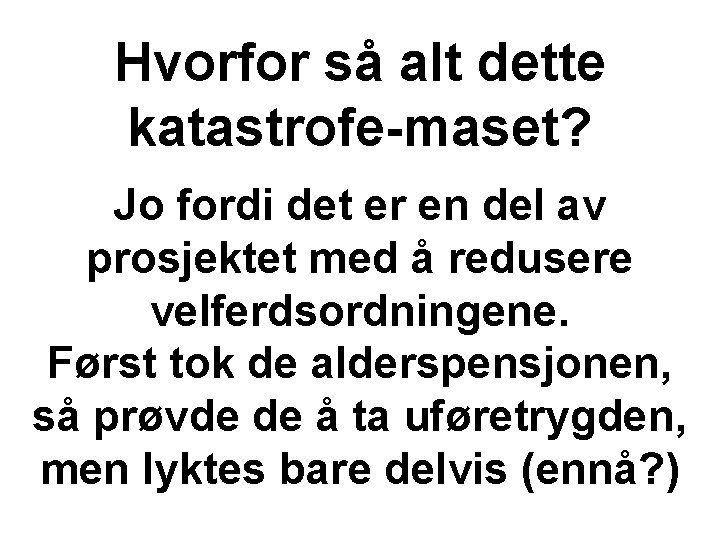 Hvorfor så alt dette katastrofe-maset?

Jo fordi det er en del av prosjektet med å redusere velferdsordningene.
Først tok de alderspensjonen, så prøvde de å ta uføretrygden, men lyktes bare delvis (ennå?)